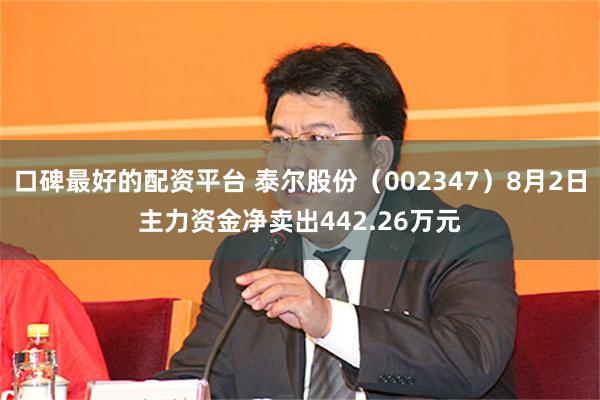 口碑最好的配资平台 泰尔股份（002347）8月2日主力资金净卖出442.26万元